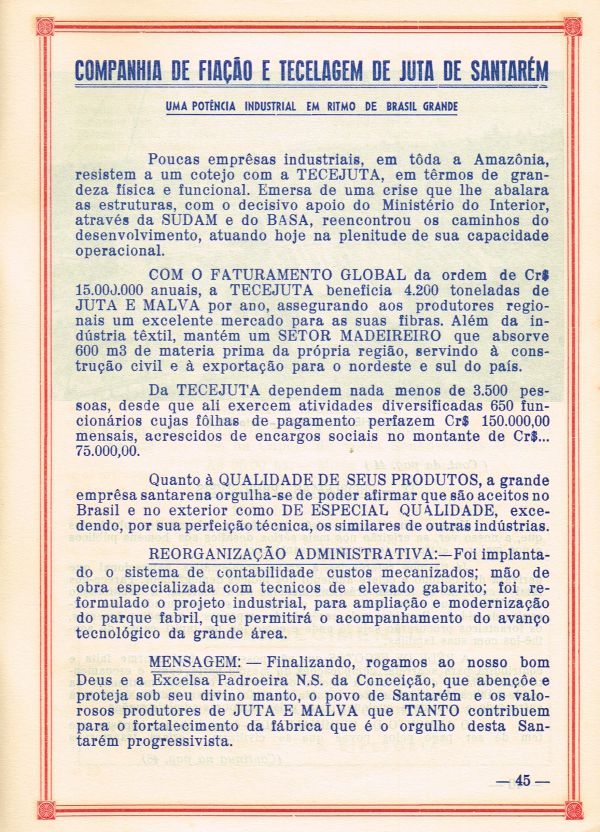 COMPANHIA DE FIAÇÃO E TECELAGEM DE JUTA DE SANTARÉM

UMA POTÊNCIA INDUSTRIAL EM RITMO DE BRASIL GRANDE

Poucas emprêsas industriais, em tôda a Amazônia, resistem a um cotejo com a TECEJUTA, em têrmos de grandeza física e funcional. Emersa de uma crise que lhe abalara as estruturas, com o decisivo apoio do Ministério do Interior, através da SUDAM e do BASA, reencontrou os caminhos do desenvolvimento, atuando hoje na plenitude de sua capacidade operacional.

COM O FATURAMENTO GLOBAL da ordem de Cr$ 15.000.000 anuais, a TECEJUTA beneficia 4.200 toneladas de JUTA E MALVA por ano, assegurando aos produtores regionais um excelente mercado para as suas fibras. Além da indústria têxtil, mantém um SETOR MADEIREIRO que absorve 600 m3 de materia prima da própria região, servindo à construção civil e à exportação para o nordeste e sul do país.

Da TECEJUTA dependem nada menos de 3.500 pessoas, desde que ali exercem atividades diversificadas 650 funcionários cujas fôlhas de pagamento perfazem Cr$ 150.000,00 mensais, acrescidos de encargos sociais no montante de Cr$... 75.000,00.

Quanto à QUALIDADE DE SEUS PRODUTOS, a grande emprêsa santarena orgulha-se de poder afirmar que são aceitos no Brasil e no exterior como DE ESPECIAL QUALIDADE, excedendo, por sua perfeição técnica, os similares de outras indústrias.

REORGANIZAÇÃO ADMINISTRATIVA:—Foi implantado o sistema de contabilidade custos mecanizados; mão de obra especializada com tecnicos de elevado gabarito; foi reformulado o projeto industrial, para ampliação e modernização do parque fabril, que permitirá o acompanhamento do avanço tecnológico da grande área.

MENSAGEM: — Finalizando, rogamos ao nosso bom Deus e a Excelsa Padroeira N.S. da Conceição, que abençôe e proteja sob seu divino manto, o povo de Santarém e os valorosos produtores de JUTA E MALVA que TANTO contribuem para o fortalecimento da fábrica que é o orgulho desta Santarém progressivista.

— 45 —